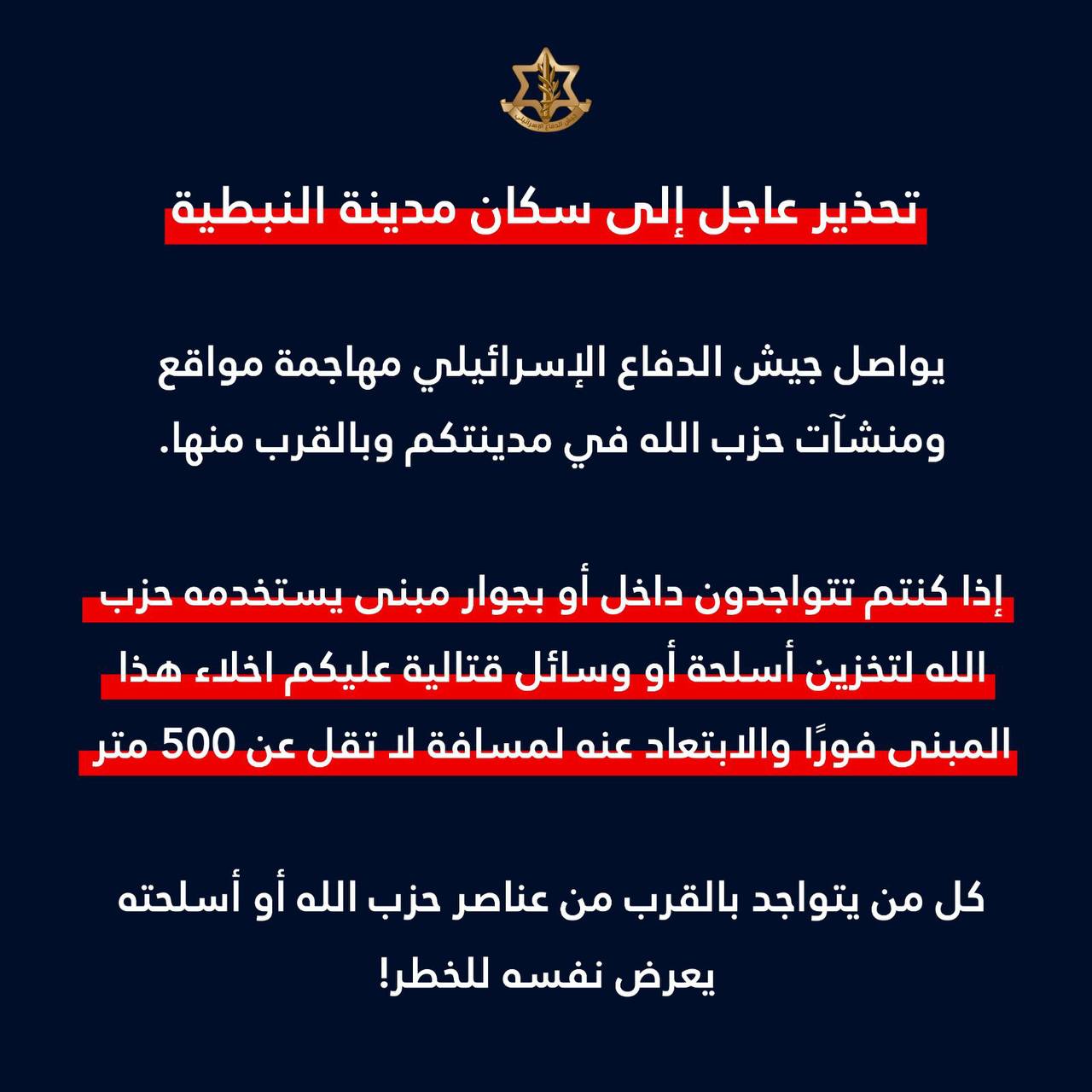 جيش الدفاع الإسرائيلي

تحذير عاجل إلى سكان مدينة النبطية

يواصل جيش الدفاع الإسرائيلي مهاجمة مواقع ومنشآت حزب الله في مدينتكم وبالقرب منها.

إذا كنتم تتواجدون داخل أو بجوار مبنى يستخدمه حزب الله لتخزين أسلحة أو وسائل قتالية عليكم اخلاء هذا المبنى فورًا والابتعاد عنه لمسافة لا تقل عن 500 متر

كل من يتواجد بالقرب من عناصر حزب الله أو أسلحته يعرض نفسه للخطر!